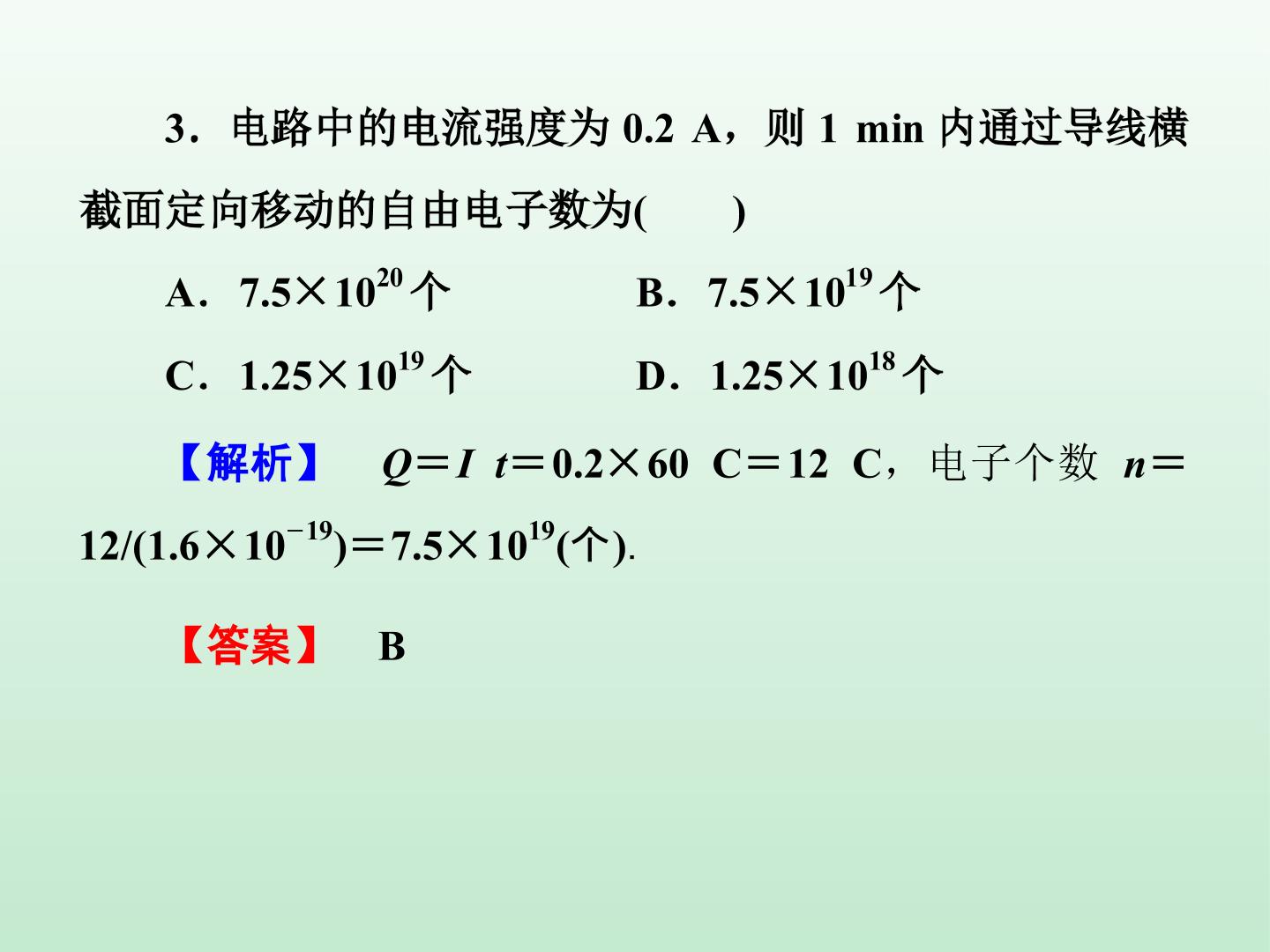 3．电路中的电流强度为0.2 A，则1 min内通过导线横截面定向移动的自由电子数为(　　)

A．$7.5\times10^{20}$个　　B．$7.5\times10^{19}$个

C．$1.25\times10^{19}$个　　D．$1.25\times10^{18}$个

【解析】　$Q=It=0.2\times60$ C$=12$ C，电子个数$n=12/(1.6\times10^{-19})=7.5\times10^{19}$(个).

【答案】　B